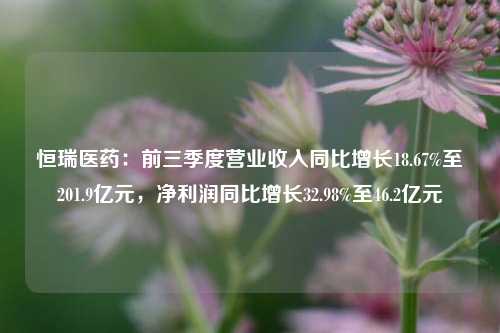 恒瑞医药：前三季度营业收入同比增长18.67%至201.9亿元，净利润同比增长32.98%至46.2亿元